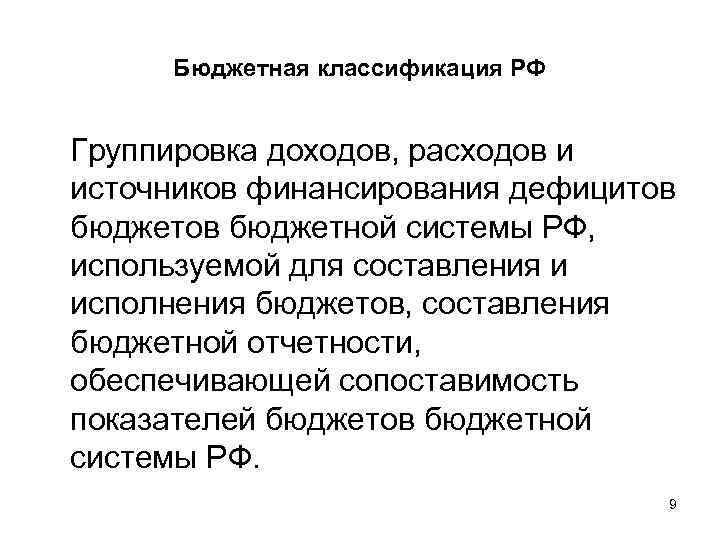 Бюджетная классификация РФ

Группировка доходов, расходов и источников финансирования дефицитов бюджетов бюджетной системы РФ, используемой для составления и исполнения бюджетов, составления бюджетной отчетности, обеспечивающей сопоставимость показателей бюджетов бюджетной системы РФ.

9